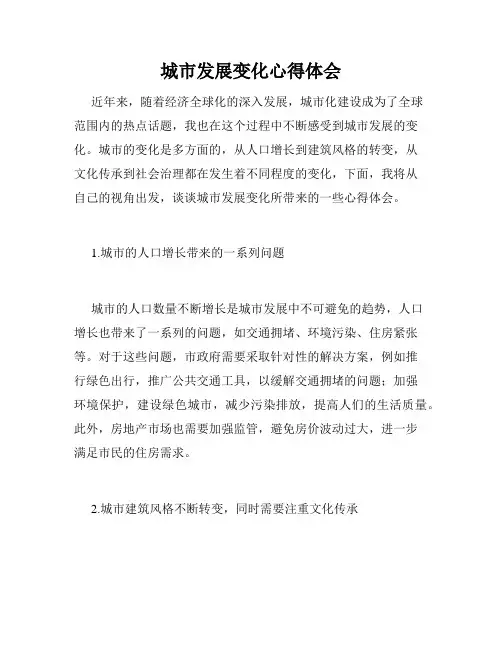 城市发展变化心得体会

近年来，随着经济全球化的深入发展，城市化建设成为了全球范围内的热点话题，我也在这个过程中不断感受到城市发展的变化。城市的变化是多方面的，从人口增长到建筑风格的转变，从文化传承到社会治理都在发生着不同程度的变化，下面，我将从自己的视角出发，谈谈城市发展变化所带来的一些心得体会。

1.城市的人口增长带来的一系列问题

城市的人口数量不断增长是城市发展中不可避免的趋势，人口增长也带来了一系列的问题，如交通拥堵、环境污染、住房紧张等。对于这些问题，市政府需要采取针对性的解决方案，例如推行绿色出行，推广公共交通工具，以缓解交通拥堵的问题；加强环境保护，建设绿色城市，减少污染排放，提高人们的生活质量。此外，房地产市场也需要加强监管，避免房价波动过大，进一步满足市民的住房需求。

2.城市建筑风格不断转变，同时需要注重文化传承